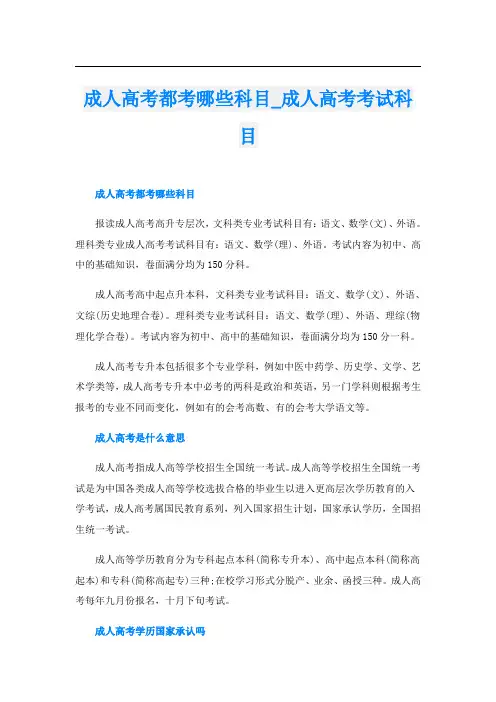 成人高考都考哪些科目_成人高考考试科目

成人高考都考哪些科目

报读成人高考高升专层次，文科类专业考试科目有：语文、数学(文)、外语。理科类专业成人高考考试科目有：语文、数学(理)、外语。考试内容为初中、高中的基础知识，卷面满分均为150分科。

成人高考高中起点升本科，文科类专业考试科目：语文、数学(文)、外语、文综(历史地理合卷)。理科类专业考试科目：语文、数学(理)、外语、理综(物理化学合卷)。考试内容为初中、高中的基础知识，卷面满分均为150分一科。

成人高考专升本包括很多个专业学科，例如中医中药学、历史学、文学、艺术学类等，成人高考专升本中必考的两科是政治和英语，另一门学科则根据考生报考的专业不同而变化，例如有的会考高数、有的会考大学语文等。

成人高考是什么意思

成人高考指成人高等学校招生全国统一考试。成人高等学校招生全国统一考试是为中国各类成人高等学校选拔合格的毕业生以进入更高层次学历教育的入学考试，成人高考属国民教育系列，列入国家招生计划，国家承认学历，全国招生统一考试。

成人高等学历教育分为专科起点本科(简称专升本)、高中起点本科(简称高起本)和专科(简称高起专)三种;在校学习形式分脱产、业余、函授三种。成人高考每年九月份报名，十月下旬考试。

成人高考学历国家承认吗